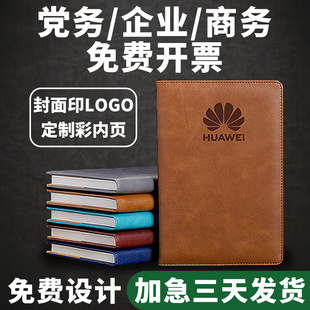 党务/企业/商务
免费开票

封面印LOGO
定制彩内页

HUAWEI

免费设计
加急三天发货